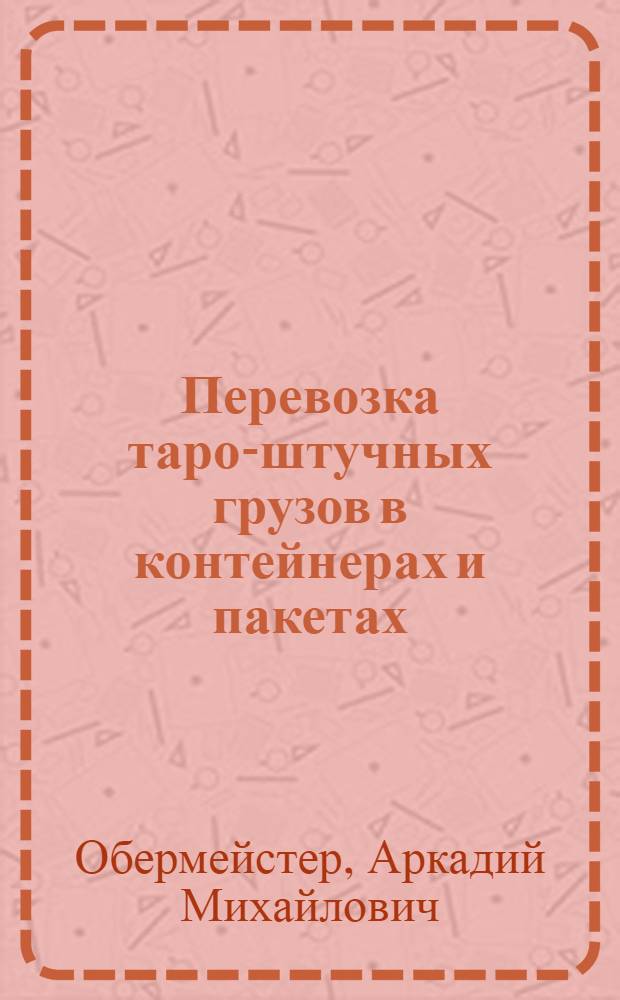 Перевозка таро-штучных грузов в контейнерах и пакетах

Обермейстер, Аркадий Михайлович